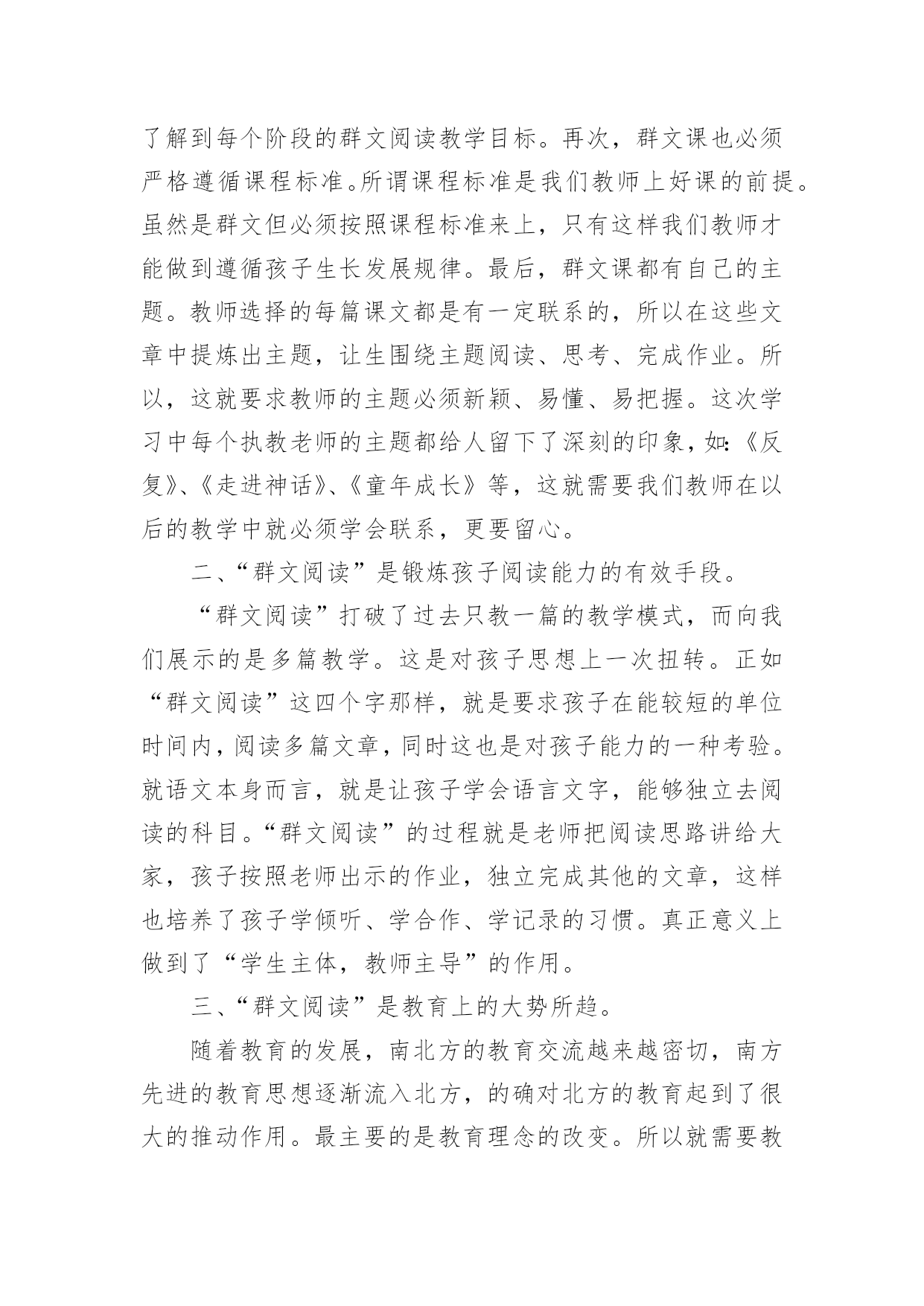 了解到每个阶段的群文阅读教学目标。再次，群文课也必须严格遵循课程标准。所谓课程标准是我们教师上好课的前提。虽然是群文但必须按照课程标准来上，只有这样我们教师才能做到遵循孩子生长发展规律。最后，群文课都有自己的主题。教师选择的每篇课文都是有一定联系的，所以在这些文章中提炼出主题，让生围绕主题阅读、思考、完成作业。所以，这就要求教师的主题必须新颖、易懂、易把握。这次学习中每个执教老师的主题都给人留下了深刻的印象，如：《反复》、《走进神话》、《童年成长》等，这就需要我们教师在以后的教学中就必须学会联系，更要留心。

二、“群文阅读”是锻炼孩子阅读能力的有效手段。

“群文阅读”打破了过去只教一篇的教学模式，而向我们展示的是多篇教学。这是对孩子思想上一次扭转。正如“群文阅读”这四个字那样，就是要求孩子在能较短的单位时间内，阅读多篇文章，同时这也是对孩子能力的一种考验。就语文本身而言，就是让孩子学会语言文字，能够独立去阅读的科目。“群文阅读”的过程就是老师把阅读思路讲给大家，孩子按照老师出示的作业，独立完成其他的文章，这样也培养了孩子学倾听、学合作、学记录的习惯。真正意义上做到了“学生主体，教师主导”的作用。

三、“群文阅读”是教育上的大势所趋。

随着教育的发展，南北方的教育交流越来越密切，南方先进的教育思想逐渐流入北方，的确对北方的教育起到了很大的推动作用。最主要的是教育理念的改变。所以就需要教